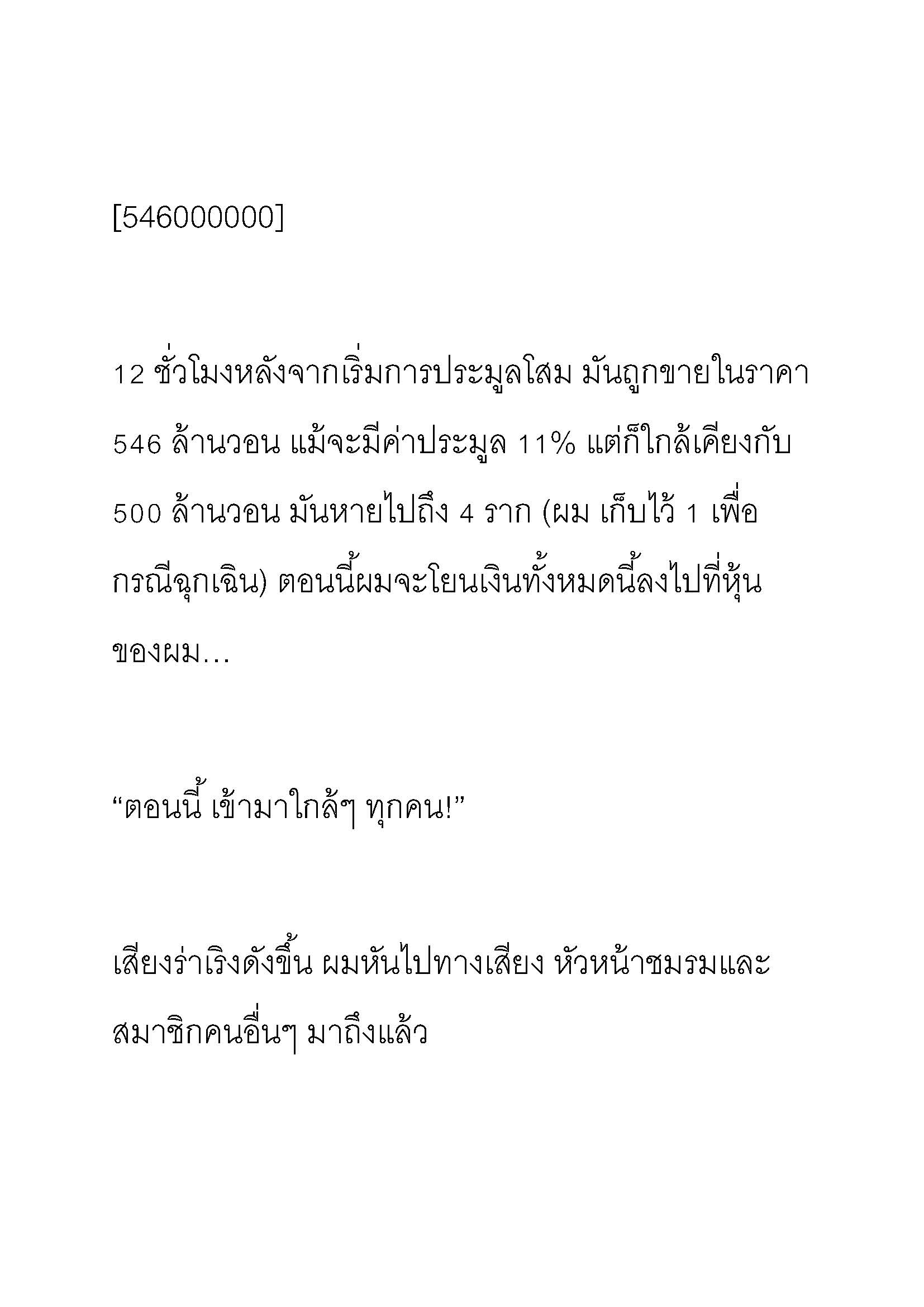 [546000000]

12 ชั่วโมงหลังจากเริ่มการประมูลโสม มันถูกขายในราคา 546 ล้านวอน แม้จะมีค่าประมูล 11% แต่ก็ใกล้เคียงกับ 500 ล้านวอน มันหายไปถึง 4 ราก (ผม เก็บไว้ 1 เพื่อกรณีฉุกเฉิน) ตอนนี้ผมจะโยนเงินทั้งหมดนี้ลงไปที่หุ้นของผม…

“ตอนนี้ เข้ามาใกล้ๆ ทุกคน!”

เสียงร่าเริงดังขึ้น ผมหันไปทางเสียง หัวหน้าชมรมและสมาชิกคนอื่นๆ มาถึงแล้ว